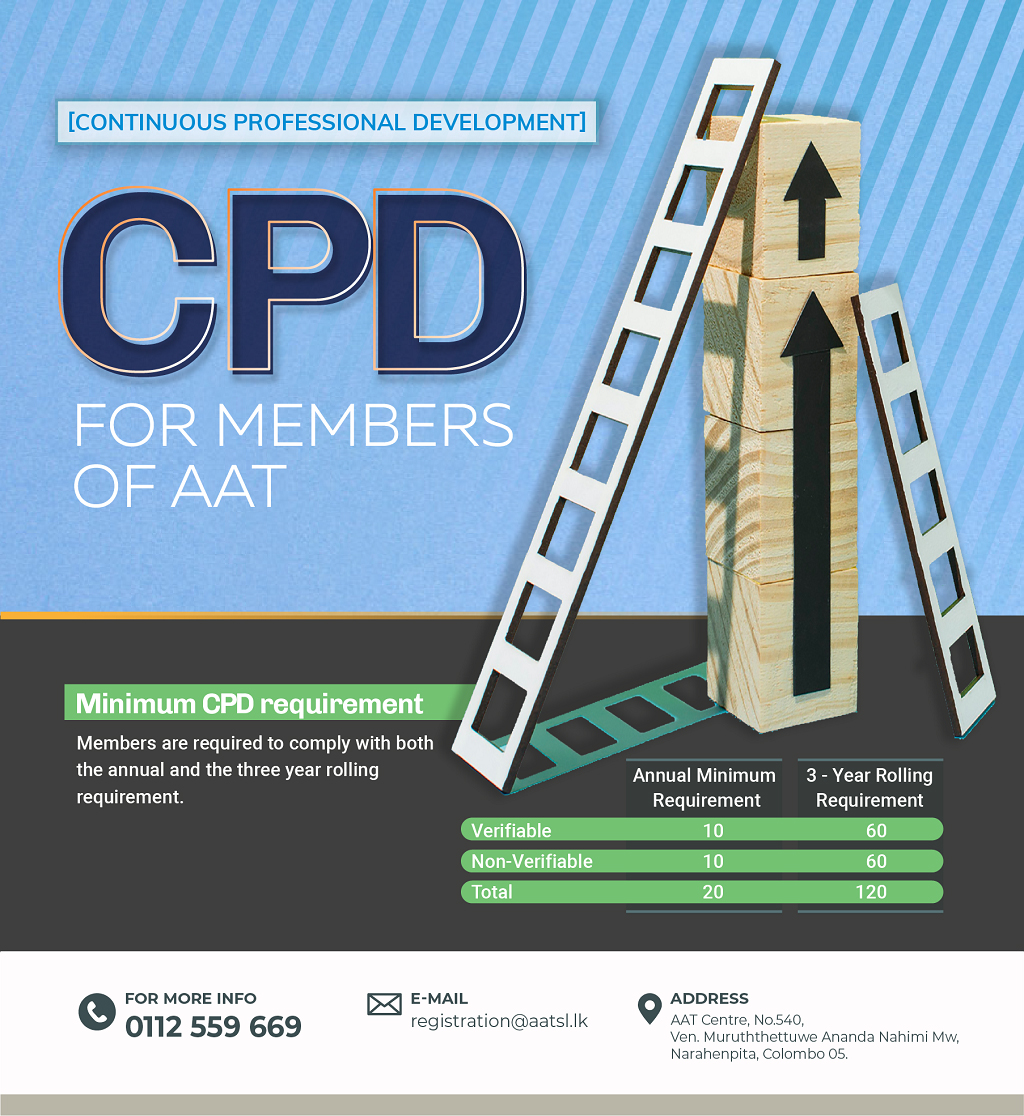 [CONTINUOUS PROFESSIONAL DEVELOPMENT]

CPD

FOR MEMBERS OF AAT

Minimum CPD requirement

Members are required to comply with both the annual and the three year rolling requirement.

| | Annual Minimum Requirement | 3 - Year Rolling Requirement |
|---|---|---|
| Verifiable | 10 | 60 |
| Non-Verifiable | 10 | 60 |
| Total | 20 | 120 |

FOR MORE INFO
0112 559 669

E-MAIL
registration@aatsl.lk

ADDRESS
AAT Centre, No.540, Ven. Muruththettuwe Ananda Nahimi Mw, Narahenpita, Colombo 05.